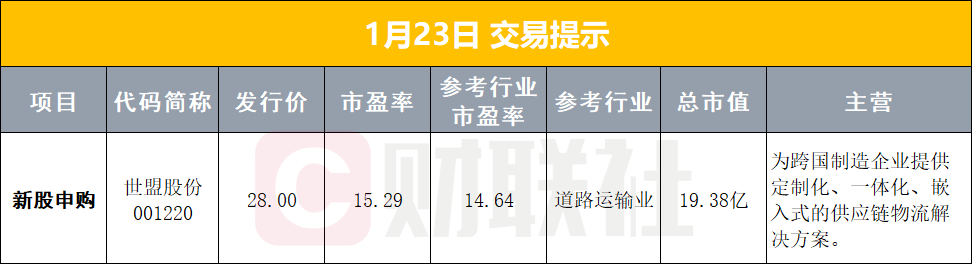 1月23日 交易提示

| 项目 | 代码简称 | 发行价 | 市盈率 | 参考行业市盈率 | 参考行业 | 总市值 | 主营 |
|---|---|---|---|---|---|---|---|
| 新股申购 | 世盟股份 001220 | 28.00 | 15.29 | 14.64 | 道路运输业 | 19.38亿 | 为跨国制造企业提供定制化、一体化、嵌入式的供应链物流解决方案。 |

财联社